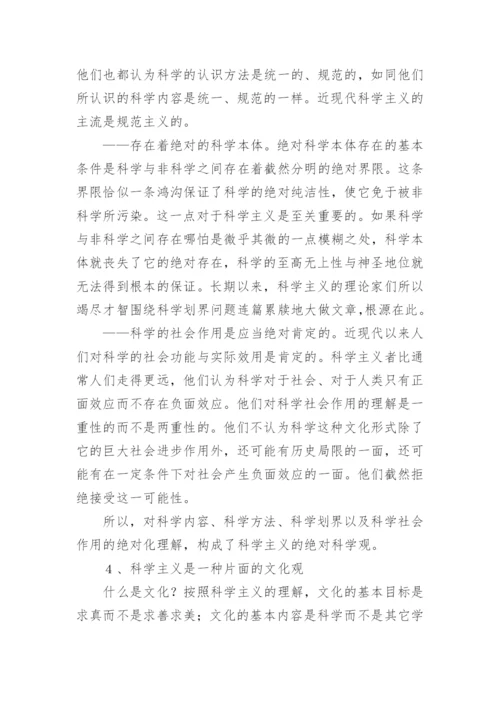 他们也都认为科学的认识方法是统一的、规范的，如同他们所认识的科学内容是统一、规范的一样。近现代科学主义的主流是规范主义的。

——存在着绝对的科学本体。绝对科学本体存在的基本条件是科学与非科学之间存在着截然分明的绝对界限。这条界限恰似一条鸿沟保证了科学的绝对纯洁性，使它免于被非科学所污染。这一点对于科学主义是至关重要的。如果科学与非科学之间存在哪怕是微乎其微的一点模糊之处，科学本体就丧失了它的绝对存在，科学的至高无上性与神圣地位就无法得到根本的保证。长期以来，科学主义的理论家们所以竭尽才智围绕科学划界问题连篇累牍地大做文章，根源在此。

——科学的社会作用是应当绝对肯定的。近现代以来人们对科学的社会功能与实际效用是肯定的。科学主义者比通常人们走得更远，他们认为科学对于社会、对于人类只有正面效应而不存在负面效应。他们对科学社会作用的理解是一重性的而不是两重性的。他们不认为科学这种文化形式除了它的巨大社会进步作用外，还可能有历史局限的一面，还可能有在一定条件下对社会产生负面效应的一面。他们截然拒绝接受这一可能性。

所以，对科学内容、科学方法、科学划界以及科学社会作用的绝对化理解，构成了科学主义的绝对科学观。

4 、科学主义是一种片面的文化观

什么是文化？按照科学主义的理解，文化的基本目标是求真而不是求善求美；文化的基本内容是科学而不是其它学